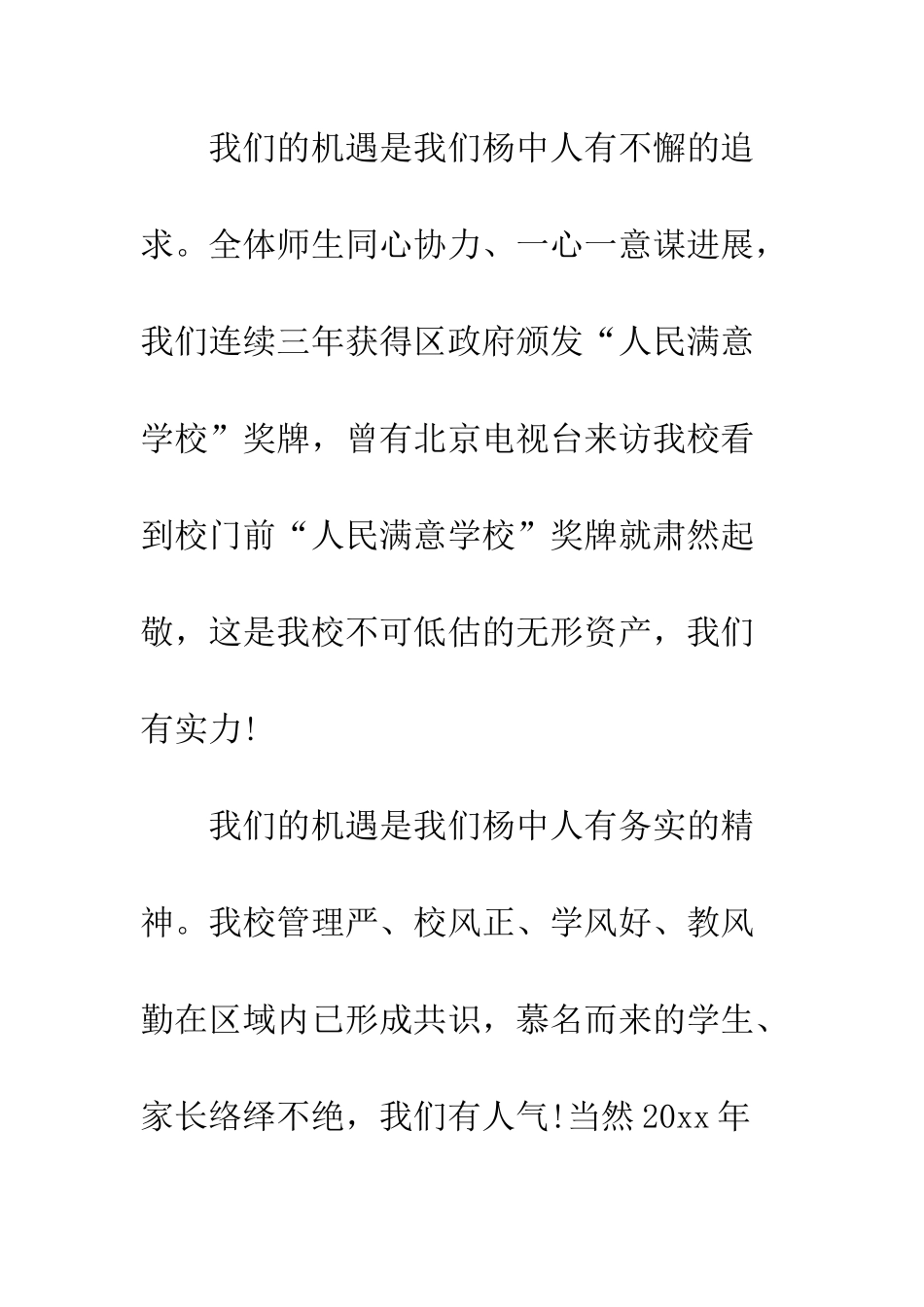 我们的机遇是我们杨中人有不懈的追求。全体师生同心协力、一心一意谋进展，我们连续三年获得区政府颁发“人民满意学校”奖牌，曾有北京电视台来访我校看到校门前“人民满意学校”奖牌就肃然起敬，这是我校不可低估的无形资产，我们有实力!

我们的机遇是我们杨中人有务实的精神。我校管理严、校风正、学风好、教风勤在区域内已形成共识，慕名而来的学生、家长络绎不绝，我们有人气!当然20xx年